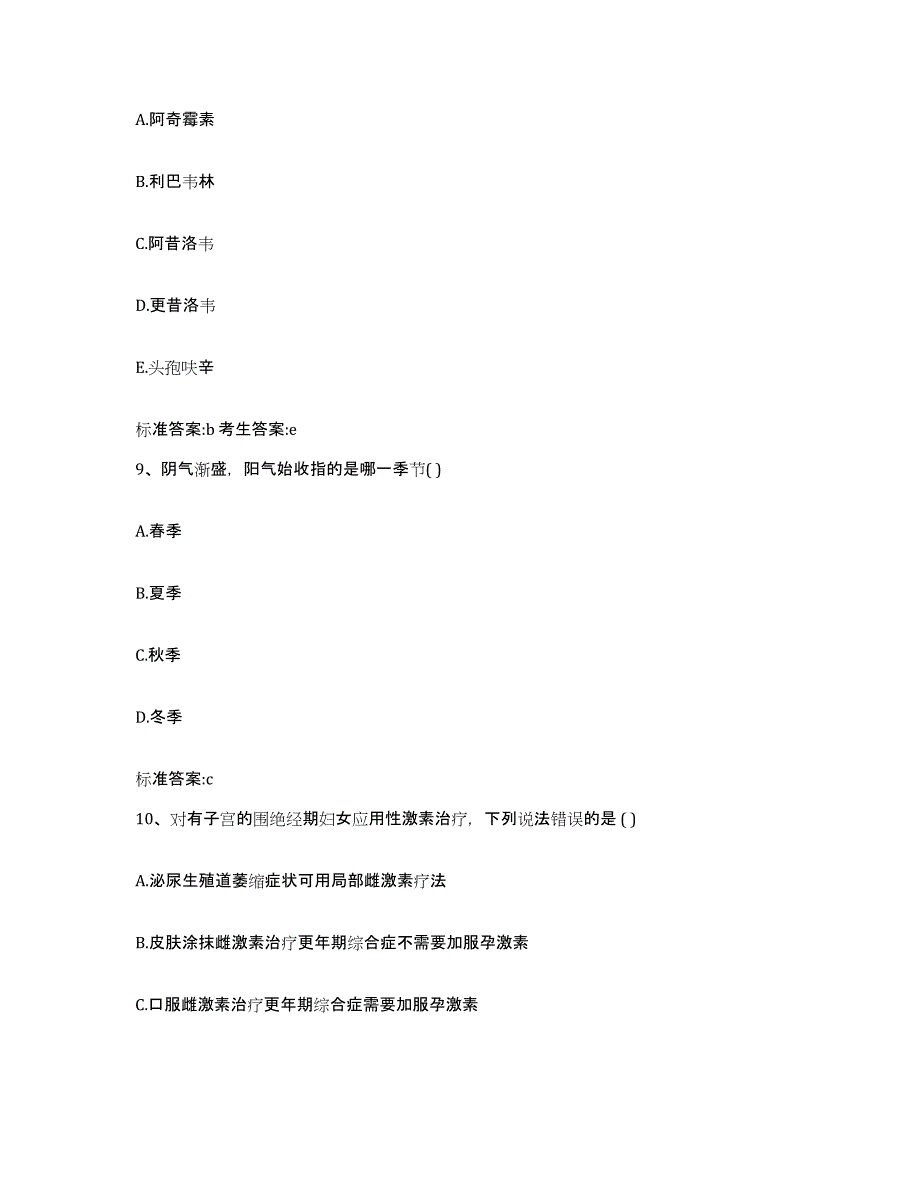 A.阿奇霉素

B.利巴韦林

C.阿昔洛韦

D.更昔洛韦

E.头孢呋辛

标准答案:b 考生答案:e

9、阴气渐盛，阳气始收指的是哪一季节( )

A.春季

B.夏季

C.秋季

D.冬季

标准答案:c

10、对有子宫的围绝经期妇女应用性激素治疗，下列说法错误的是 ( )

A.泌尿生殖道萎缩症状可用局部雌激素疗法

B.皮肤涂抹雌激素治疗更年期综合症不需要加服孕激素

C.口服雌激素治疗更年期综合症需要加服孕激素